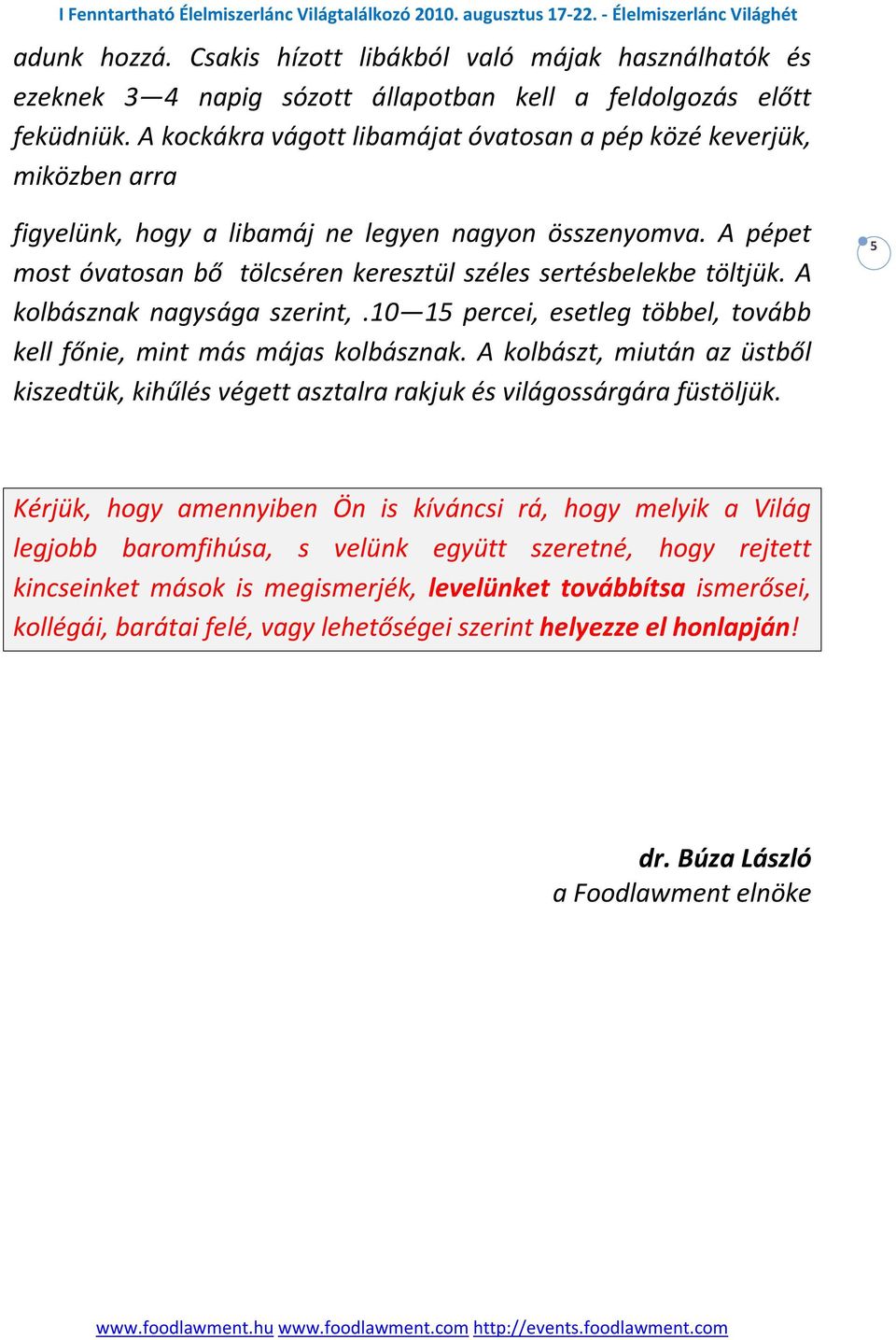 I Fenntartható Élelmiszerlánc Világtalálkozó 2010. augusztus 17-22. - Élelmiszerlánc Világhét

adunk hozzá. Csakis hízott libákból való májak használhatók és ezeknek 3—4 napig sózott állapotban kell a feldolgozás előtt feküdniük. A kockákra vágott libamájat óvatosan a pép közé keverjük, miközben arra

figyelünk, hogy a libamáj ne legyen nagyon összenyomva. A pépet most óvatosan bő tölcséren keresztül széles sertésbelekbe töltjük. A kolbásznak nagysága szerint, .10—15 percei, esetleg többel, tovább kell főnie, mint más májas kolbásznak. A kolbászt, miután az üstből kiszedtük, kihűlés végett asztalra rakjuk és világossárgára füstöljük.

5

Kérjük, hogy amennyiben Ön is kíváncsi rá, hogy melyik a Világ legjobb baromfihúsa, s velünk együtt szeretné, hogy rejtett kincseinket mások is megismerjék, levelünket továbbítsa ismerősei, kollégái, barátai felé, vagy lehetőségei szerint helyezze el honlapján!

dr. Búza László
a Foodlawment elnöke

www.foodlawment.hu www.foodlawment.com http://events.foodlawment.com